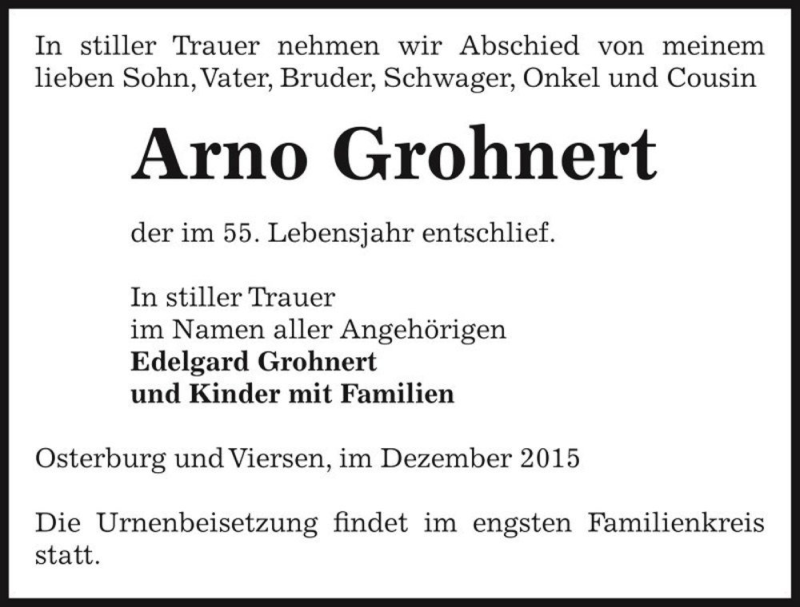 In stiller Trauer nehmen wir Abschied von meinem lieben Sohn, Vater, Bruder, Schwager, Onkel und Cousin

Arno Grohnert

der im 55. Lebensjahr entschlief.

In stiller Trauer
im Namen aller Angehörigen
Edelgard Grohnert
und Kinder mit Familien

Osterburg und Viersen, im Dezember 2015

Die Urnenbeisetzung findet im engsten Familienkreis statt.